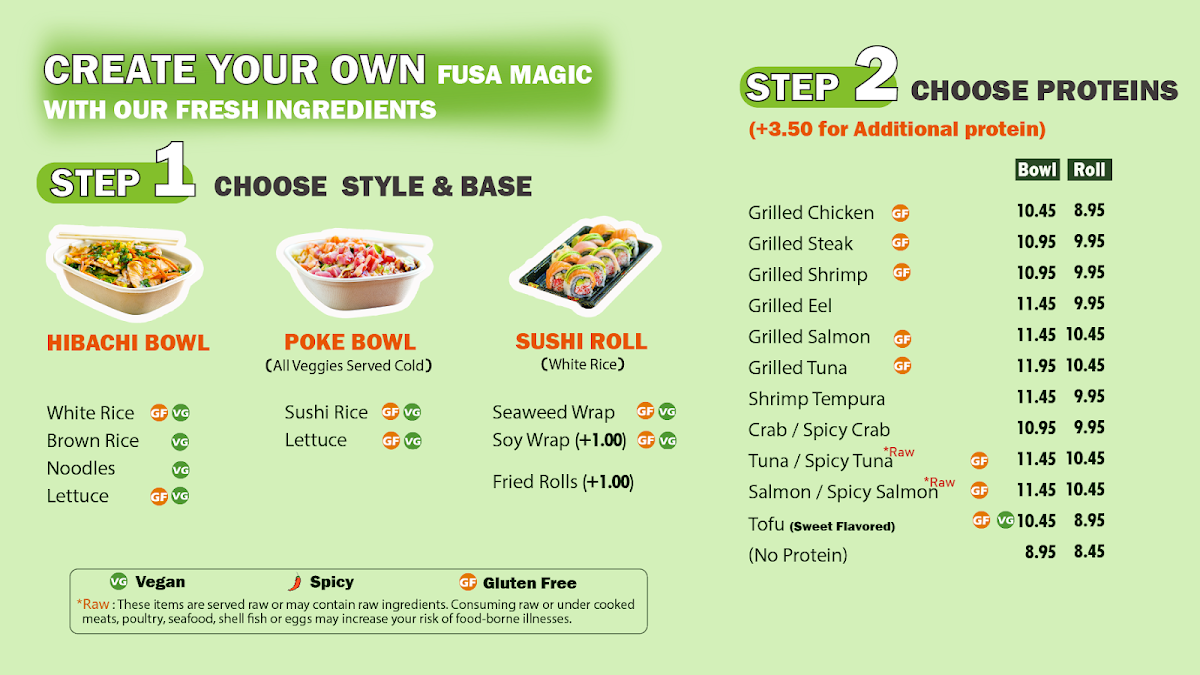 CREATE YOUR OWN FUSA MAGIC
WITH OUR FRESH INGREDIENTS

STEP 1 CHOOSE STYLE & BASE

HIBACHI BOWL

White Rice GF VG
Brown Rice VG
Noodles VG
Lettuce GF VG

POKE BOWL
(All Veggies Served Cold)

Sushi Rice GF VG
Lettuce GF VG

SUSHI ROLL
(White Rice)

Seaweed Wrap GF VG
Soy Wrap (+1.00) GF VG

Fried Rolls (+1.00)

VG Vegan
Spicy
GF Gluten Free

*Raw : These items are served raw or may contain raw ingredients. Consuming raw or under cooked meats, poultry, seafood, shell fish or eggs may increase your risk of food-borne illnesses.

STEP 2 CHOOSE PROTEINS

(+3.50 for Additional protein)

| | Bowl | Roll |
|---|---|---|
| Grilled Chicken GF | 10.45 | 8.95 |
| Grilled Steak GF | 10.95 | 9.95 |
| Grilled Shrimp GF | 10.95 | 9.95 |
| Grilled Eel | 11.45 | 9.95 |
| Grilled Salmon GF | 11.45 | 10.45 |
| Grilled Tuna GF | 11.95 | 10.45 |
| Shrimp Tempura | 11.45 | 9.95 |
| Crab / Spicy Crab | 10.95 | 9.95 |
| Tuna / Spicy Tuna *Raw GF | 11.45 | 10.45 |
| Salmon / Spicy Salmon *Raw GF | 11.45 | 10.45 |
| Tofu (Sweet Flavored) GF VG | 10.45 | 8.95 |
| (No Protein) | 8.95 | 8.45 |